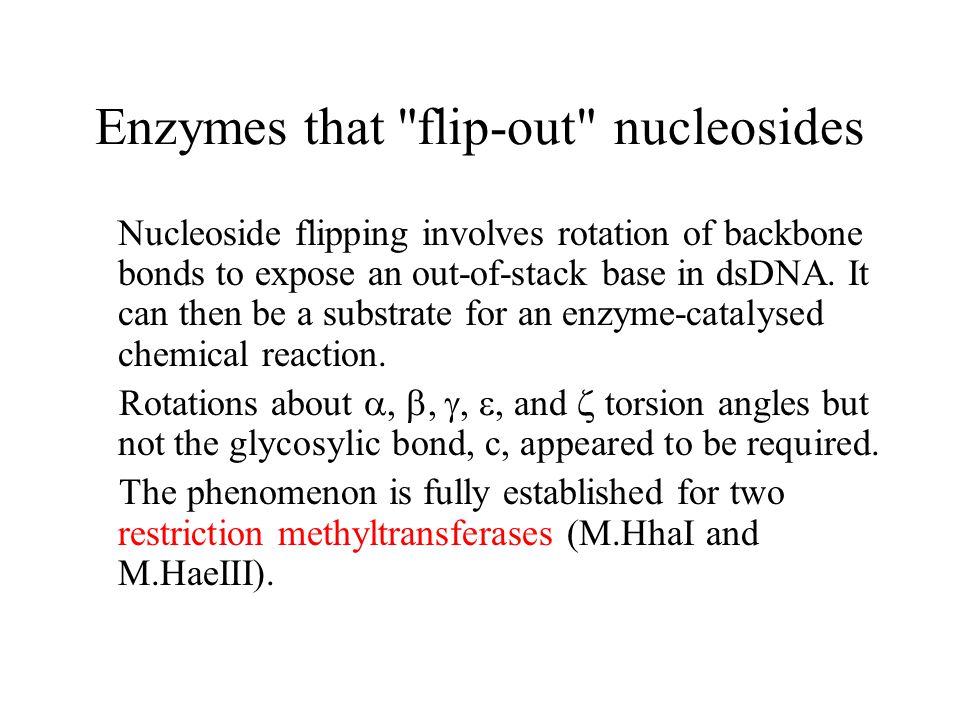 Enzymes that "flip-out" nucleosides

Nucleoside flipping involves rotation of backbone bonds to expose an out-of-stack base in dsDNA. It can then be a substrate for an enzyme-catalysed chemical reaction.

Rotations about $\alpha$, $\beta$, $\gamma$, $\varepsilon$, and $\zeta$ torsion angles but not the glycosylic bond, c, appeared to be required.

The phenomenon is fully established for two restriction methyltransferases (M.HhaI and M.HaeIII).